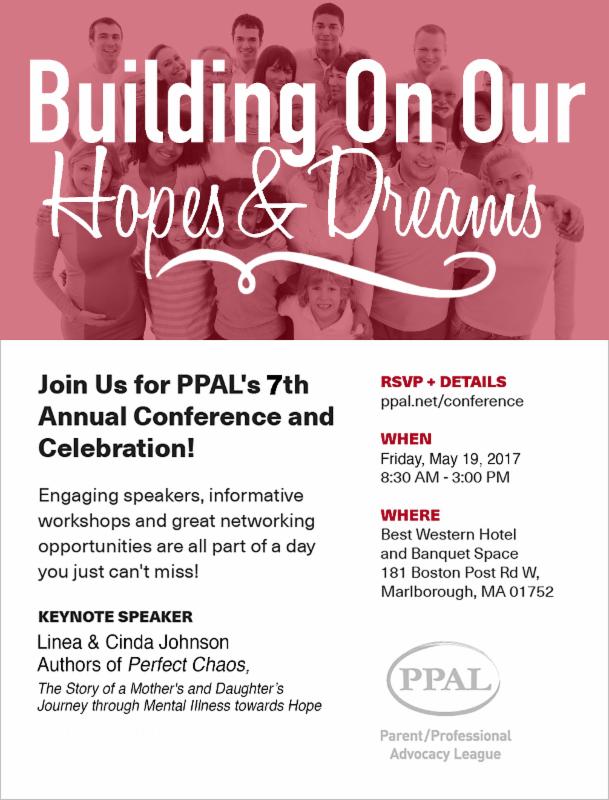 Building On Our Hopes & Dreams

Join Us for PPAL's 7th Annual Conference and Celebration!

Engaging speakers, informative workshops and great networking opportunities are all part of a day you just can't miss!

KEYNOTE SPEAKER
Linea & Cinda Johnson
Authors of Perfect Chaos,
The Story of a Mother's and Daughter's Journey through Mental Illness towards Hope

RSVP + DETAILS
ppal.net/conference

WHEN
Friday, May 19, 2017
8:30 AM - 3:00 PM

WHERE
Best Western Hotel and Banquet Space
181 Boston Post Rd W,
Marlborough, MA 01752

PPAL
Parent/Professional Advocacy League